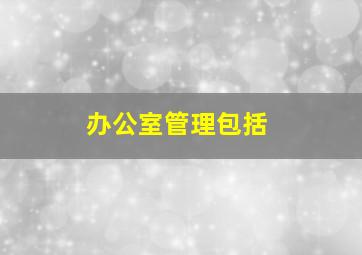 办公室管理包括